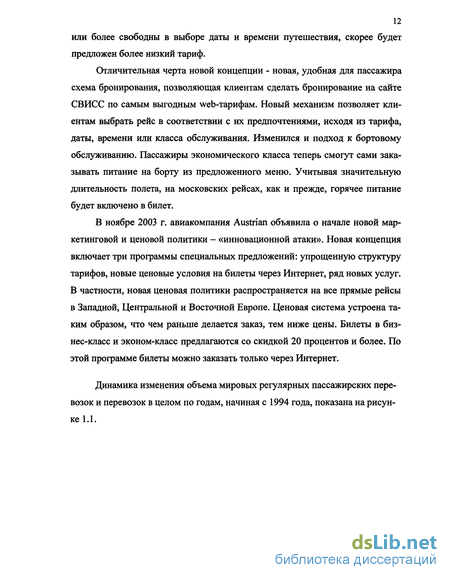 12

или более свободны в выборе даты и времени путешествия, скорее будет предложен более низкий тариф.

Отличительная черта новой концепции - новая, удобная для пассажира схема бронирования, позволяющая клиентам сделать бронирование на сайте СВИСС по самым выгодным web-тарифам. Новый механизм позволяет клиентам выбрать рейс в соответствии с их предпочтениями, исходя из тарифа, даты, времени или класса обслуживания. Изменился и подход к бортовому обслуживанию. Пассажиры экономического класса теперь смогут сами заказывать питание на борту из предложенного меню. Учитывая значительную длительность полета, на московских рейсах, как и прежде, горячее питание будет включено в билет.

В ноябре 2003 г. авиакомпания Austrian объявила о начале новой маркетинговой и ценовой политики – «инновационной атаки». Новая концепция включает три программы специальных предложений: упрощенную структуру тарифов, новые ценовые условия на билеты через Интернет, ряд новых услуг. В частности, новая ценовая политики распространяется на все прямые рейсы в Западной, Центральной и Восточной Европе. Ценовая система устроена таким образом, что чем раньше делается заказ, тем ниже цены. Билеты в бизнес-класс и эконом-класс предлагаются со скидкой 20 процентов и более. По этой программе билеты можно заказать только через Интернет.

Динамика изменения объема мировых регулярных пассажирских перевозок и перевозок в целом по годам, начиная с 1994 года, показана на рисунке 1.1.

dsLib.net
библиотека диссертаций